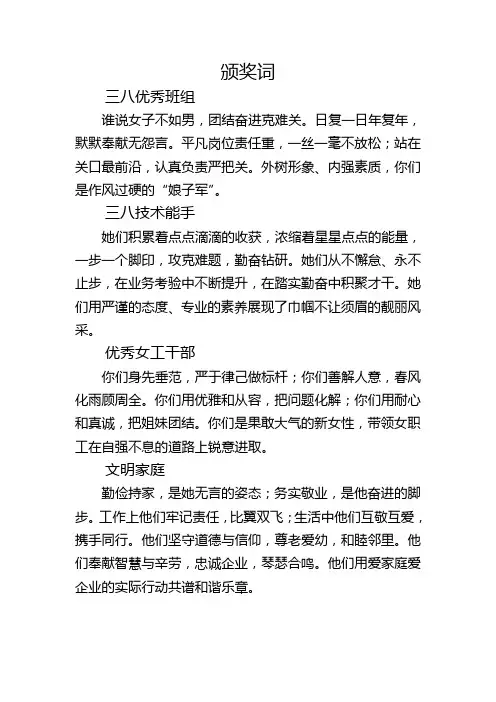 颁奖词

三八优秀班组

谁说女子不如男，团结奋进克难关。日复一日年复年，默默奉献无怨言。平凡岗位责任重，一丝一毫不放松；站在关口最前沿，认真负责严把关。外树形象、内强素质，你们是作风过硬的“娘子军”。

三八技术能手

她们积累着点点滴滴的收获，浓缩着星星点点的能量，一步一个脚印，攻克难题，勤奋钻研。她们从不懈怠、永不止步，在业务考验中不断提升，在踏实勤奋中积聚才干。她们用严谨的态度、专业的素养展现了巾帼不让须眉的靓丽风采。

优秀女工干部

你们身先垂范，严于律己做标杆；你们善解人意，春风化雨顾周全。你们用优雅和从容，把问题化解；你们用耐心和真诚，把姐妹团结。你们是果敢大气的新女性，带领女职工在自强不息的道路上锐意进取。

文明家庭

勤俭持家，是她无言的姿态；务实敬业，是他奋进的脚步。工作上他们牢记责任，比翼双飞；生活中他们互敬互爱，携手同行。他们坚守道德与信仰，尊老爱幼，和睦邻里。他们奉献智慧与辛劳，忠诚企业，琴瑟合鸣。他们用爱家庭爱企业的实际行动共谱和谐乐章。